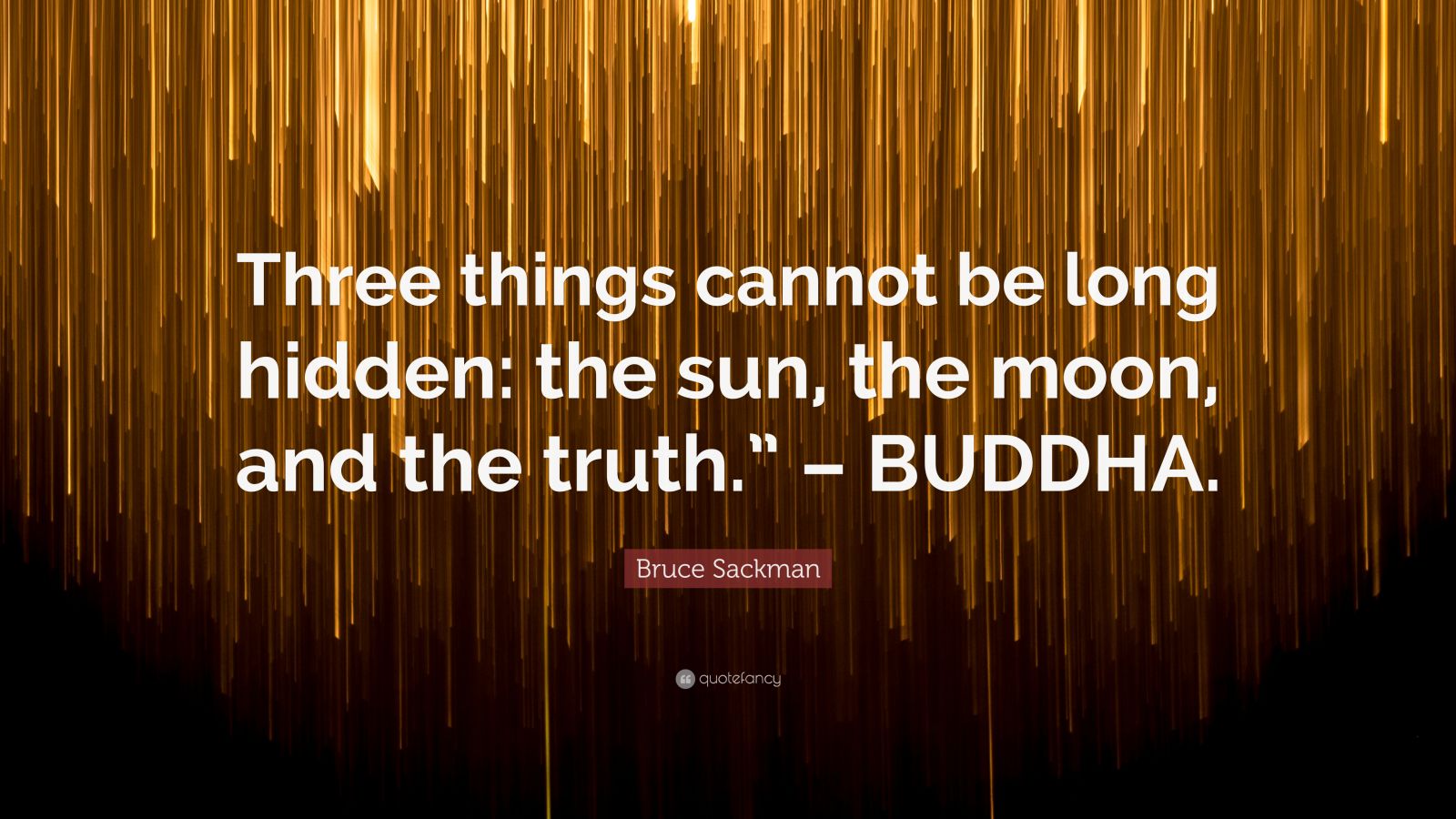 Three things cannot be long hidden: the sun, the moon, and the truth.” – BUDDHA.

Bruce Sackman

quotefancy